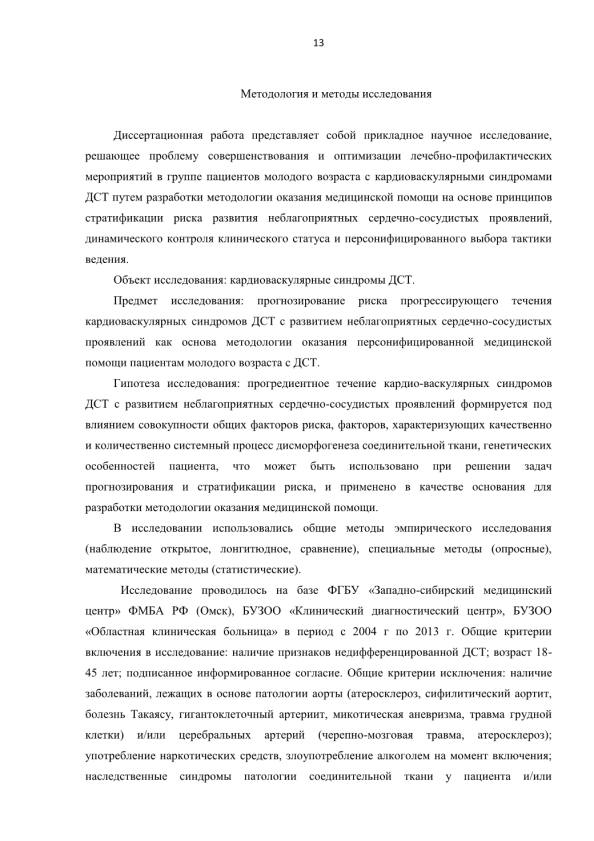 13

Методология и методы исследования

Диссертационная работа представляет собой прикладное научное исследование, решающее проблему совершенствования и оптимизации лечебно-профилактических мероприятий в группе пациентов молодого возраста с кардиоваскулярными синдромами ДСТ путем разработки методологии оказания медицинской помощи на основе принципов стратификации риска развития неблагоприятных сердечно-сосудистых проявлений, динамического контроля клинического статуса и персонифицированного выбора тактики ведения.

Объект исследования: кардиоваскулярные синдромы ДСТ.

Предмет исследования: прогнозирование риска прогрессирующего течения кардиоваскулярных синдромов ДСТ с развитием неблагоприятных сердечно-сосудистых проявлений как основа методологии оказания персонифицированной медицинской помощи пациентам молодого возраста с ДСТ.

Гипотеза исследования: прогредиентное течение кардио-васкулярных синдромов ДСТ с развитием неблагоприятных сердечно-сосудистых проявлений формируется под влиянием совокупности общих факторов риска, факторов, характеризующих качественно и количественно системный процесс дисморфогенеза соединительной ткани, генетических особенностей пациента, что может быть использовано при решении задач прогнозирования и стратификации риска, и применено в качестве основания для разработки методологии оказания медицинской помощи.

В исследовании использовались общие методы эмпирического исследования (наблюдение открытое, лонгитюдное, сравнение), специальные методы (опросные), математические методы (статистические).

Исследование проводилось на базе ФГБУ «Западно-сибирский медицинский центр» ФМБА РФ (Омск), БУЗОО «Клинический диагностический центр», БУЗОО «Областная клиническая больница» в период с 2004 г по 2013 г. Общие критерии включения в исследование: наличие признаков недифференцированной ДСТ; возраст 18-45 лет; подписанное информированное согласие. Общие критерии исключения: наличие заболеваний, лежащих в основе патологии аорты (атеросклероз, сифилитический аортит, болезнь Такаясу, гигантоклеточный артериит, микотическая аневризма, травма грудной клетки) и/или церебральных артерий (черепно-мозговая травма, атеросклероз); употребление наркотических средств, злоупотребление алкоголем на момент включения; наследственные синдромы патологии соединительной ткани у пациента и/или